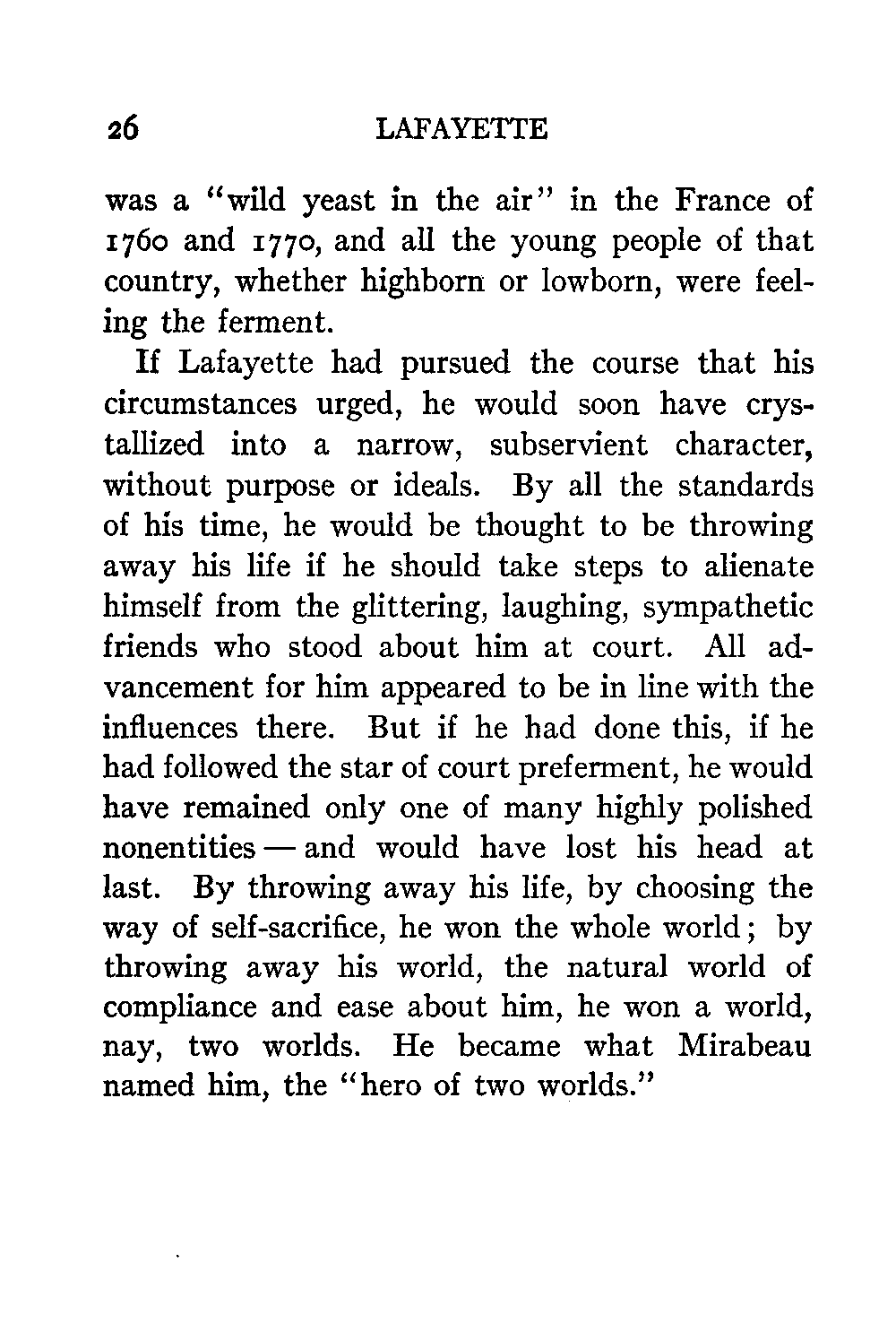 26 LAFAYETTE

was a "wild yeast in the air" in the France of 1760 and 1770, and all the young people of that country, whether highborn or lowborn, were feeling the ferment.

If Lafayette had pursued the course that his circumstances urged, he would soon have crystallized into a narrow, subservient character, without purpose or ideals. By all the standards of his time, he would be thought to be throwing away his life if he should take steps to alienate himself from the glittering, laughing, sympathetic friends who stood about him at court. All advancement for him appeared to be in line with the influences there. But if he had done this, if he had followed the star of court preferment, he would have remained only one of many highly polished nonentities — and would have lost his head at last. By throwing away his life, by choosing the way of self-sacrifice, he won the whole world; by throwing away his world, the natural world of compliance and ease about him, he won a world, nay, two worlds. He became what Mirabeau named him, the "hero of two worlds."